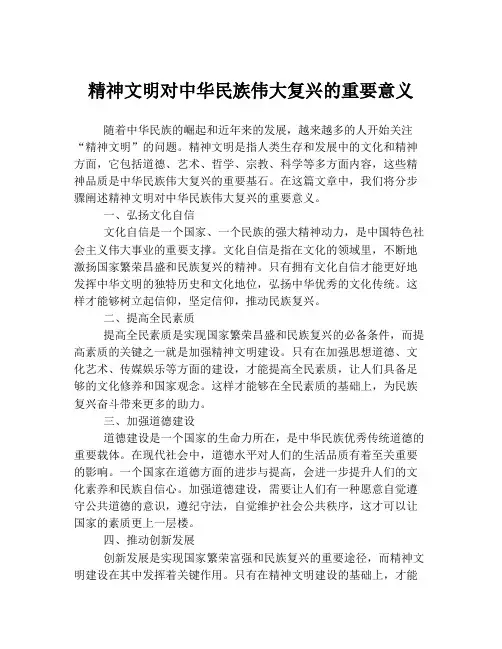 精神文明对中华民族伟大复兴的重要意义

随着中华民族的崛起和近年来的发展，越来越多的人开始关注“精神文明”的问题。精神文明是指人类生存和发展中的文化和精神方面，它包括道德、艺术、哲学、宗教、科学等多方面内容，这些精神品质是中华民族伟大复兴的重要基石。在这篇文章中，我们将分步骤阐述精神文明对中华民族伟大复兴的重要意义。

一、弘扬文化自信

文化自信是一个国家、一个民族的强大精神动力，是中国特色社会主义伟大事业的重要支撑。文化自信是指在文化的领域里，不断地激扬国家繁荣昌盛和民族复兴的精神。只有拥有文化自信才能更好地发挥中华文明的独特历史和文化地位，弘扬中华优秀的文化传统。这样才能够树立起信仰，坚定信仰，推动民族复兴。

二、提高全民素质

提高全民素质是实现国家繁荣昌盛和民族复兴的必备条件，而提高素质的关键之一就是加强精神文明建设。只有在加强思想道德、文化艺术、传媒娱乐等方面的建设，才能提高全民素质，让人们具备足够的文化修养和国家观念。这样才能够在全民素质的基础上，为民族复兴奋斗带来更多的助力。

三、加强道德建设

道德建设是一个国家的生命力所在，是中华民族优秀传统道德的重要载体。在现代社会中，道德水平对人们的生活品质有着至关重要的影响。一个国家在道德方面的进步与提高，会进一步提升人们的文化素养和民族自信心。加强道德建设，需要让人们有一种愿意自觉遵守公共道德的意识，遵纪守法，自觉维护社会公共秩序，这才可以让国家的素质更上一层楼。

四、推动创新发展

创新发展是实现国家繁荣富强和民族复兴的重要途径，而精神文明建设在其中发挥着关键作用。只有在精神文明建设的基础上，才能